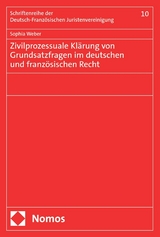 Schriftenreihe der
Deutsch-Französischen Juristenvereinigung

10

Sophia Weber

Zivilprozessuale Klärung von Grundsatzfragen im deutschen und französischen Recht

Nomos